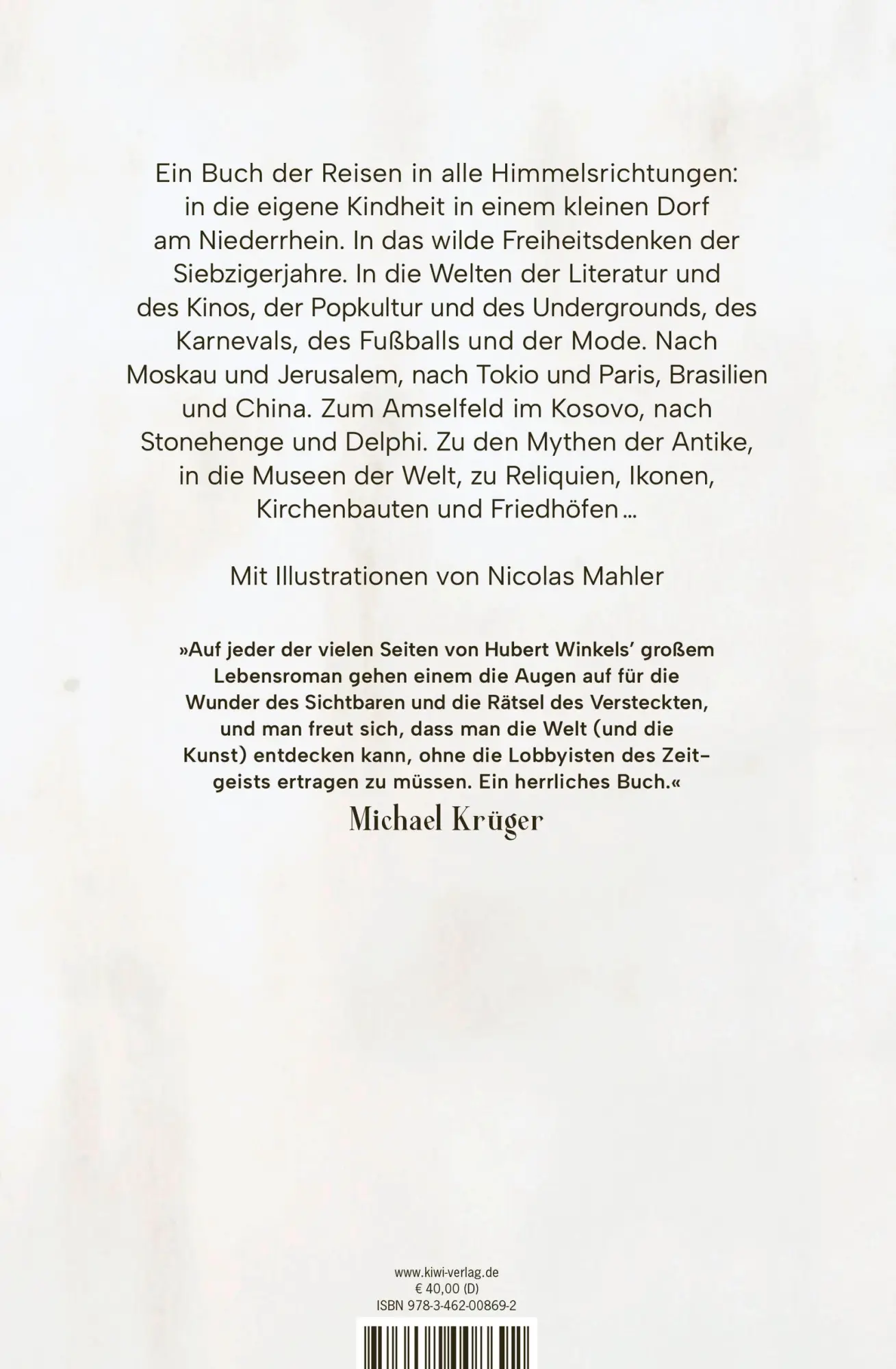 Ein Buch der Reisen in alle Himmelsrichtungen: in die eigene Kindheit in einem kleinen Dorf am Niederrhein. In das wilde Freiheitsdenken der Siebzigerjahre. In die Welten der Literatur und des Kinos, der Popkultur und des Undergrounds, des Karnevals, des Fußballs und der Mode. Nach Moskau und Jerusalem, nach Tokio und Paris, Brasilien und China. Zum Amselfeld im Kosovo, nach Stonehenge und Delphi. Zu den Mythen der Antike, in die Museen der Welt, zu Reliquien, Ikonen, Kirchenbauten und Friedhöfen …

Mit Illustrationen von Nicolas Mahler

»Auf jeder der vielen Seiten von Hubert Winkels' großem Lebensroman gehen einem die Augen auf für die Wunder des Sichtbaren und die Rätsel des Versteckten, und man freut sich, dass man die Welt (und die Kunst) entdecken kann, ohne die Lobbyisten des Zeitgeists ertragen zu müssen. Ein herrliches Buch.«
Michael Krüger

www.kiwi-verlag.de
€ 40,00 (D)
ISBN 978-3-462-00869-2